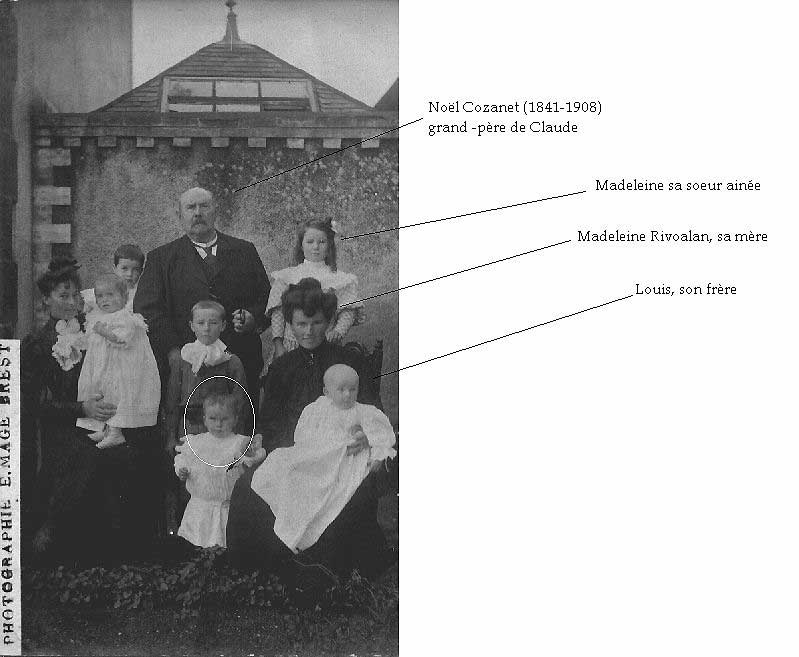 PHOTOGRAPHIE E. MAGE BREST

Noël Cozanet (1841-1908)
grand -père de Claude

Madeleine sa soeur ainée

Madeleine Rivoalan, sa mère

Louis, son frère